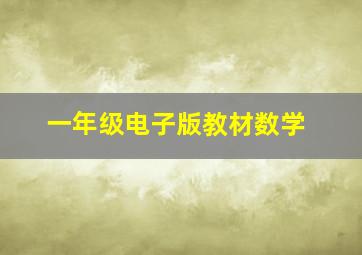 一年级电子版教材数学